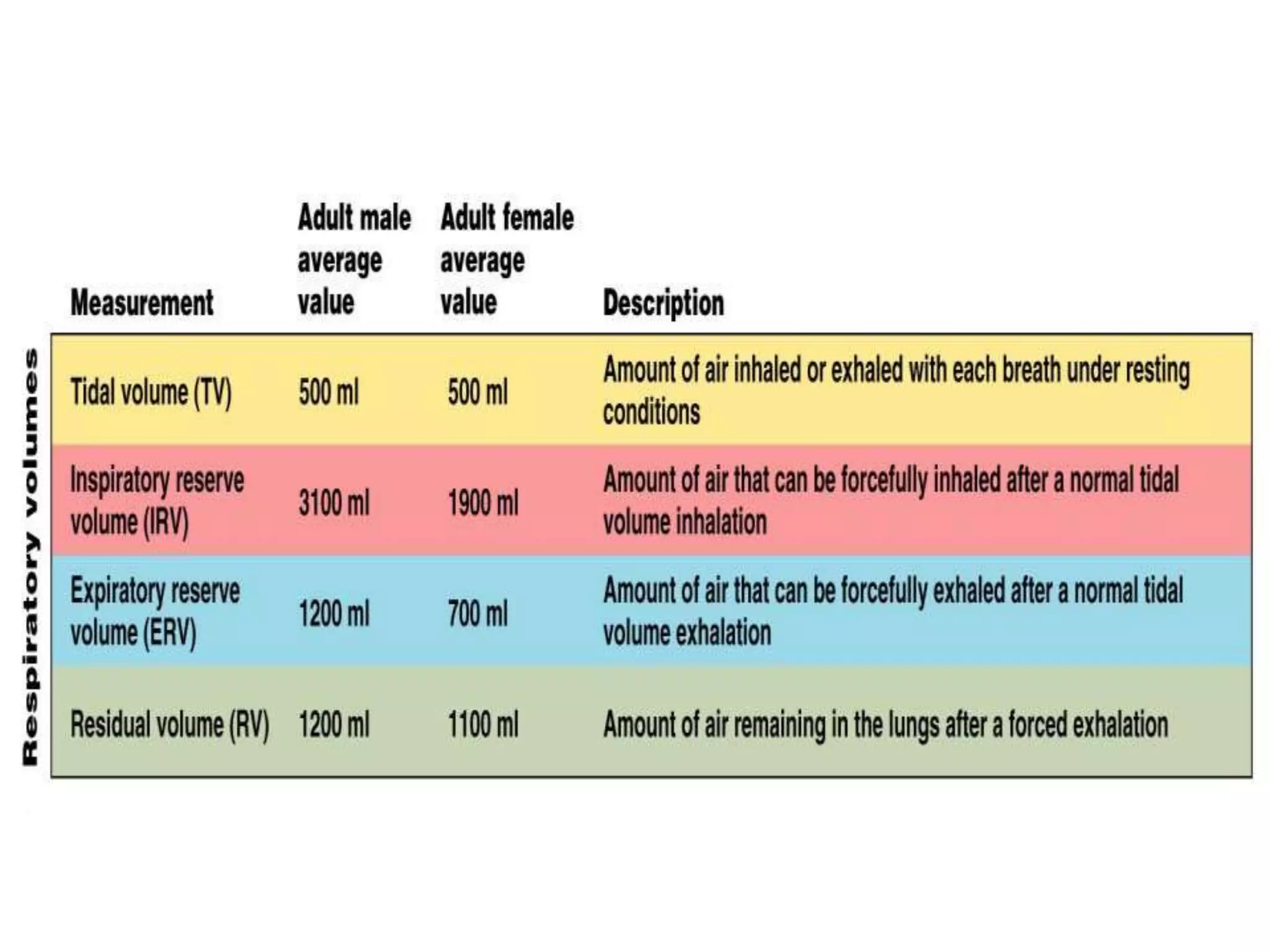 Respiratory volumes

| Measurement | Adult male average value | Adult female average value | Description |
|---|---|---|---|
| Tidal volume (TV) | 500 ml | 500 ml | Amount of air inhaled or exhaled with each breath under resting conditions |
| Inspiratory reserve volume (IRV) | 3100 ml | 1900 ml | Amount of air that can be forcefully inhaled after a normal tidal volume inhalation |
| Expiratory reserve volume (ERV) | 1200 ml | 700 ml | Amount of air that can be forcefully exhaled after a normal tidal volume exhalation |
| Residual volume (RV) | 1200 ml | 1100 ml | Amount of air remaining in the lungs after a forced exhalation |